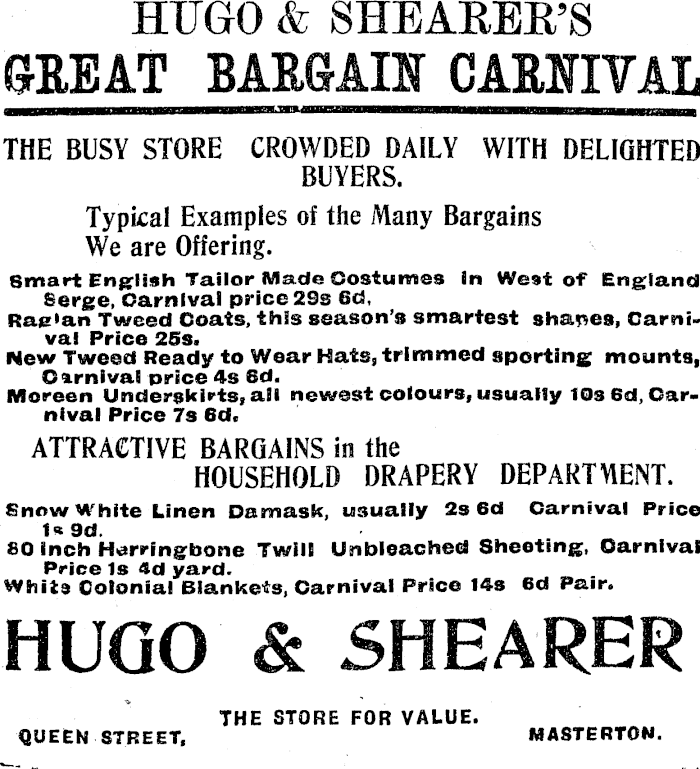 HUGO & SHEARER'S
GREAT BARGAIN CARNIVAL

THE BUSY STORE CROWDED DAILY WITH DELIGHTED BUYERS.

Typical Examples of the Many Bargains We are Offering.

Smart English Tailor Made Costumes in West of England Serge, Carnival price 29s 6d.
Raglan Tweed Coats, this season's smartest shapes, Carnival Price 25s.
New Tweed Ready to Wear Hats, trimmed sporting mounts, Carnival price 4s 6d.
Moreen Underskirts, all newest colours, usually 10s 6d, Carnival Price 7s 6d.

ATTRACTIVE BARGAINS in the
HOUSEHOLD DRAPERY DEPARTMENT.

Snow White Linen Damask, usually 2s 6d Carnival Price 1s 9d.
80 inch Herringbone Twill Unbleached Sheeting, Carnival Price 1s 4d yard.
White Colonial Blankets, Carnival Price 14s 6d Pair.

HUGO & SHEARER

THE STORE FOR VALUE.

QUEEN STREET,
MASTERTON.